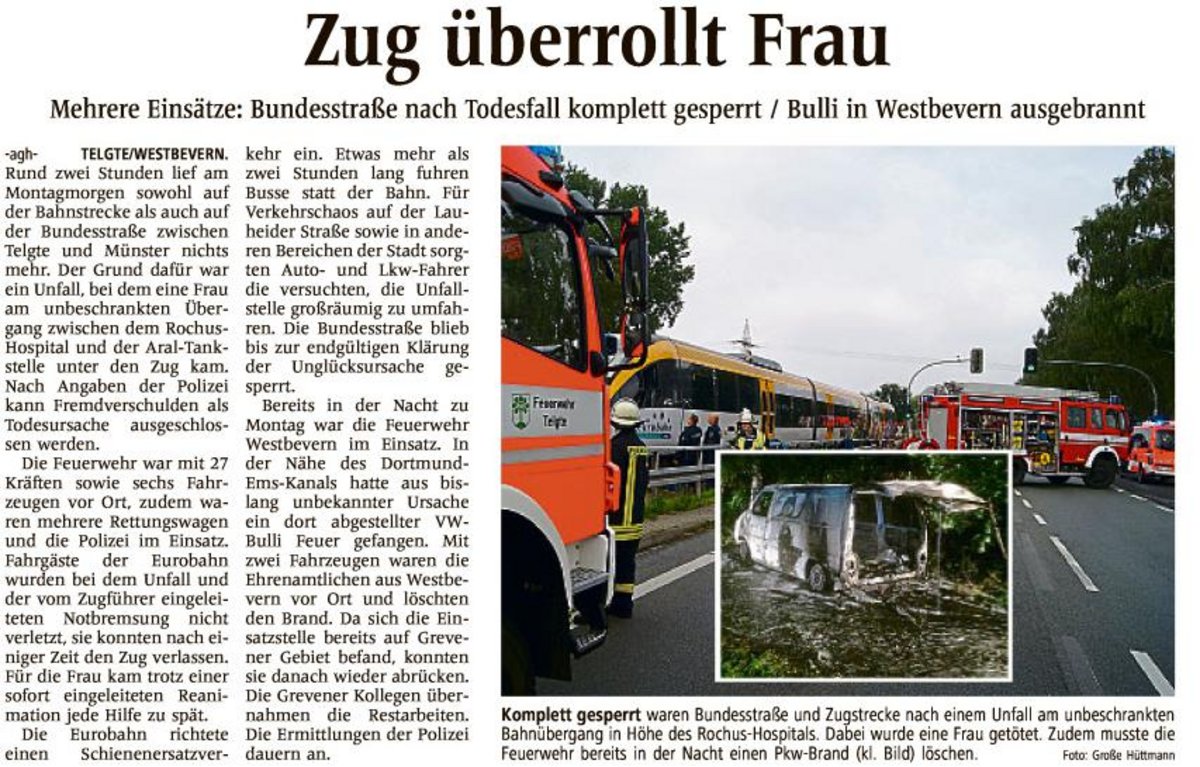 Zug überrollt Frau

Mehrere Einsätze: Bundesstraße nach Todesfall komplett gesperrt / Bulli in Westbevern ausgebrannt

-agh- TELGTE/WESTBEVERN. Rund zwei Stunden lief am Montagmorgen sowohl auf der Bahnstrecke als auch auf der Bundesstraße zwischen Telgte und Münster nichts mehr. Der Grund dafür war ein Unfall, bei dem eine Frau am unbeschrankten Übergang zwischen dem Rochus-Hospital und der Aral-Tankstelle unter den Zug kam. Nach Angaben der Polizei kann Fremdverschulden als Todesursache ausgeschlossen werden.

Die Feuerwehr war mit 27 Kräften sowie sechs Fahrzeugen vor Ort, zudem waren mehrere Rettungswagen und die Polizei im Einsatz. Fahrgäste der Eurobahn wurden bei dem Unfall und der vom Zugführer eingeleiteten Notbremsung nicht verletzt, sie konnten nach einiger Zeit den Zug verlassen. Für die Frau kam trotz einer sofort eingeleiteten Reanimation jede Hilfe zu spät.

Die Eurobahn richtete einen Schienenersatzverkehr ein. Etwas mehr als zwei Stunden lang fuhren Busse statt der Bahn. Für Verkehrschaos auf der Lauheider Straße sowie in anderen Bereichen der Stadt sorgten Auto- und Lkw-Fahrer die versuchten, die Unfallstelle großräumig zu umfahren. Die Bundesstraße blieb bis zur endgültigen Klärung der Unglücksursache gesperrt.

Bereits in der Nacht zu Montag war die Feuerwehr Westbevern im Einsatz. In der Nähe des Dortmund-Ems-Kanals hatte aus bislang unbekannter Ursache ein dort abgestellter VW-Bulli Feuer gefangen. Mit zwei Fahrzeugen waren die Ehrenamtlichen aus Westbevern vor Ort und löschten den Brand. Da sich die Einsatzstelle bereits auf Grevener Gebiet befand, konnten sie danach wieder abrücken. Die Grevener Kollegen übernahmen die Restarbeiten. Die Ermittlungen der Polizei dauern an.

Feuerwehr Telgte

Komplett gesperrt waren Bundesstraße und Zugstrecke nach einem Unfall am unbeschrankten Bahnübergang in Höhe des Rochus-Hospitals. Dabei wurde eine Frau getötet. Zudem musste die Feuerwehr bereits in der Nacht einen Pkw-Brand (kl. Bild) löschen. Foto: Große Hüttmann